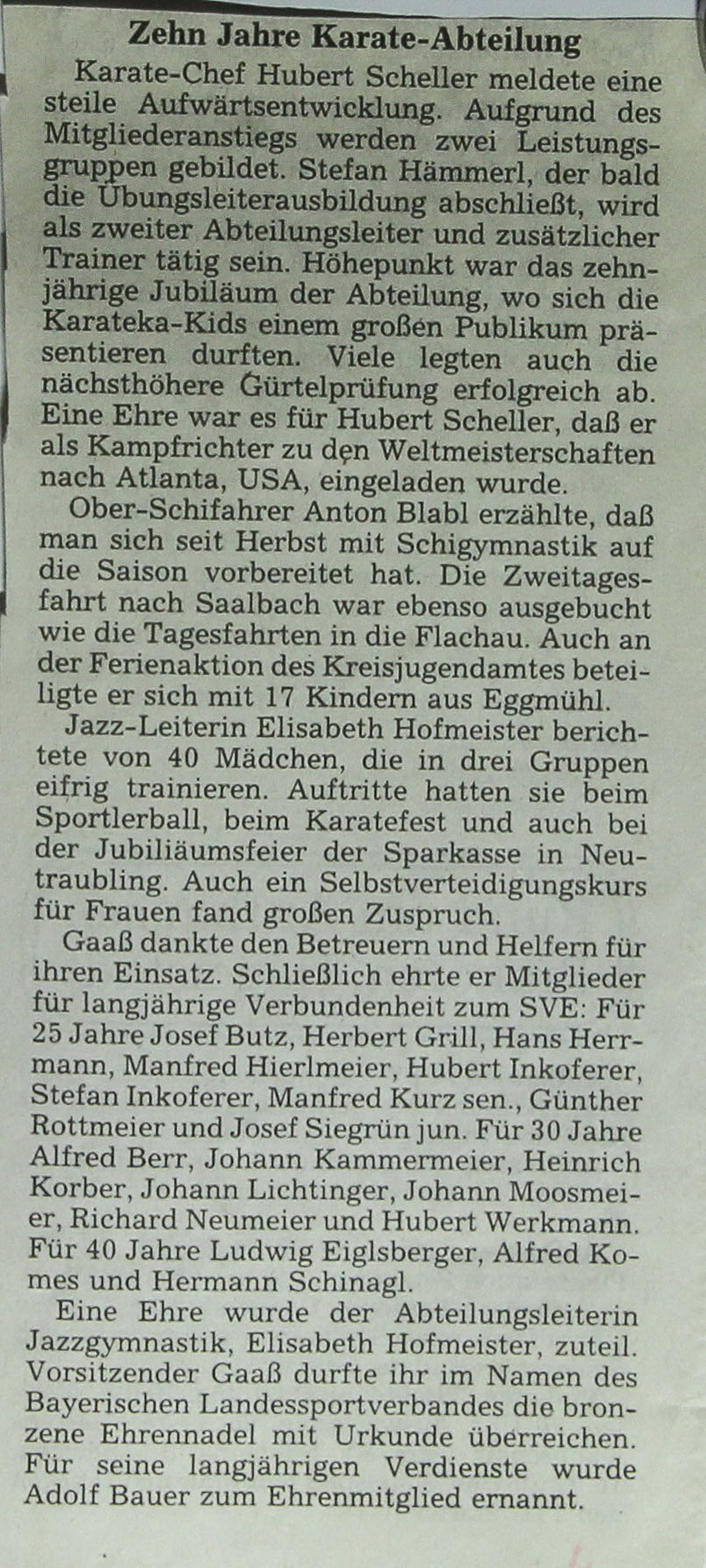 Zehn Jahre Karate-Abteilung

Karate-Chef Hubert Scheller meldete eine steile Aufwärtsentwicklung. Aufgrund des Mitgliederanstiegs werden zwei Leistungsgruppen gebildet. Stefan Hämmerl, der bald die Übungsleiterausbildung abschließt, wird als zweiter Abteilungsleiter und zusätzlicher Trainer tätig sein. Höhepunkt war das zehnjährige Jubiläum der Abteilung, wo sich die Karateka-Kids einem großen Publikum präsentieren durften. Viele legten auch die nächsthöhere Gürtelprüfung erfolgreich ab. Eine Ehre war es für Hubert Scheller, daß er als Kampfrichter zu den Weltmeisterschaften nach Atlanta, USA, eingeladen wurde.

Ober-Schifahrer Anton Blabl erzählte, daß man sich seit Herbst mit Schigymnastik auf die Saison vorbereitet hat. Die Zweitagesfahrt nach Saalbach war ebenso ausgebucht wie die Tagesfahrten in die Flachau. Auch an der Ferienaktion des Kreisjugendamtes beteiligte er sich mit 17 Kindern aus Eggmühl.

Jazz-Leiterin Elisabeth Hofmeister berichtete von 40 Mädchen, die in drei Gruppen eifrig trainieren. Auftritte hatten sie beim Sportlerball, beim Karatefest und auch bei der Jubiliäumsfeier der Sparkasse in Neutraubling. Auch ein Selbstverteidigungskurs für Frauen fand großen Zuspruch.

Gaaß dankte den Betreuern und Helfern für ihren Einsatz. Schließlich ehrte er Mitglieder für langjährige Verbundenheit zum SVE: Für 25 Jahre Josef Butz, Herbert Grill, Hans Herrmann, Manfred Hierlmeier, Hubert Inkoferer, Stefan Inkoferer, Manfred Kurz sen., Günther Rottmeier und Josef Siegrün jun. Für 30 Jahre Alfred Berr, Johann Kammermeier, Heinrich Korber, Johann Lichtinger, Johann Moosmeier, Richard Neumeier und Hubert Werkmann. Für 40 Jahre Ludwig Eiglsberger, Alfred Komes und Hermann Schinagl.

Eine Ehre wurde der Abteilungsleiterin Jazzgymnastik, Elisabeth Hofmeister, zuteil. Vorsitzender Gaaß durfte ihr im Namen des Bayerischen Landessportverbandes die bronzene Ehrennadel mit Urkunde überreichen. Für seine langjährigen Verdienste wurde Adolf Bauer zum Ehrenmitglied ernannt.